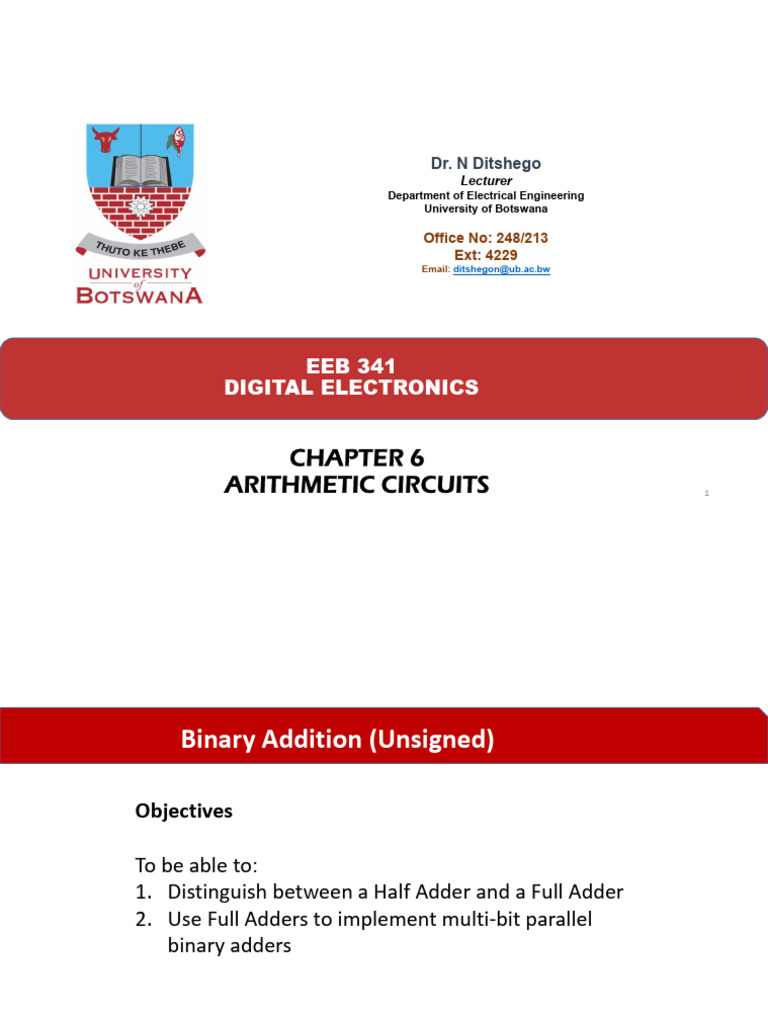 THUTO KE THEBE
UNIVERSITY of BOTSWANA

Dr. N Ditshego
Lecturer
Department of Electrical Engineering
University of Botswana

Office No: 248/213
Ext: 4229
Email: ditshegon@ub.ac.bw

EEB 341
DIGITAL ELECTRONICS

CHAPTER 6
ARITHMETIC CIRCUITS

1

Binary Addition (Unsigned)

Objectives

To be able to:
1. Distinguish between a Half Adder and a Full Adder
2. Use Full Adders to implement multi-bit parallel binary adders